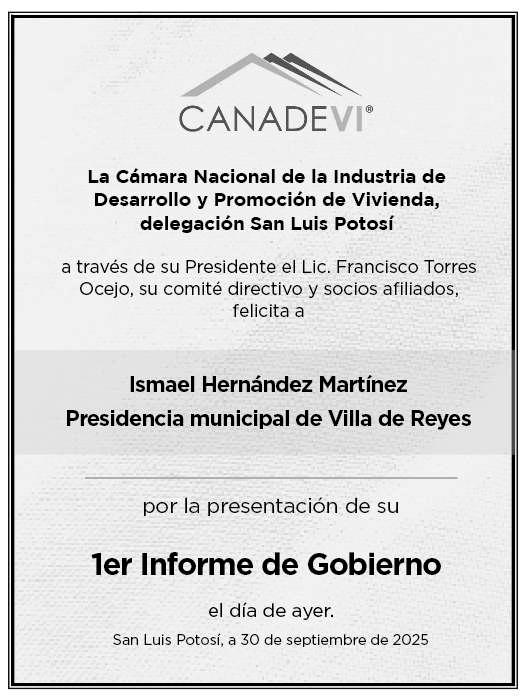 CANADEVI®

La Cámara Nacional de la Industria de Desarrollo y Promoción de Vivienda, delegación San Luis Potosí

a través de su Presidente el Lic. Francisco Torres Ocejo, su comité directivo y socios afiliados, felicita a

Ismael Hernández Martínez
Presidencia municipal de Villa de Reyes

por la presentación de su

1er Informe de Gobierno

el día de ayer.

San Luis Potosí, a 30 de septiembre de 2025